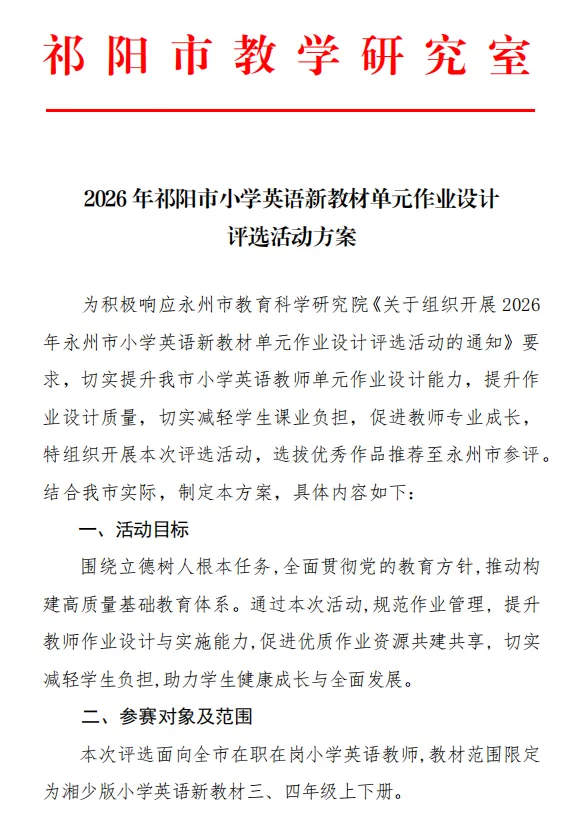 祁阳市教学研究室

2026年祁阳市小学英语新教材单元作业设计评选活动方案

为积极响应永州市教育科学研究院《关于组织开展2026年永州市小学英语新教材单元作业设计评选活动的通知》要求，切实提升我市小学英语教师单元作业设计能力，提升作业设计质量，切实减轻学生课业负担，促进教师专业成长，特组织开展本次评选活动，选拔优秀作品推荐至永州市参评。结合我市实际，制定本方案，具体内容如下：

一、活动目标

围绕立德树人根本任务，全面贯彻党的教育方针，推动构建高质量基础教育体系。通过本次活动，规范作业管理，提升教师作业设计与实施能力，促进优质作业资源共建共享，切实减轻学生负担，助力学生健康成长与全面发展。

二、参赛对象及范围

本次评选面向全市在职在岗小学英语教师，教材范围限定为湘少版小学英语新教材三、四年级上下册。